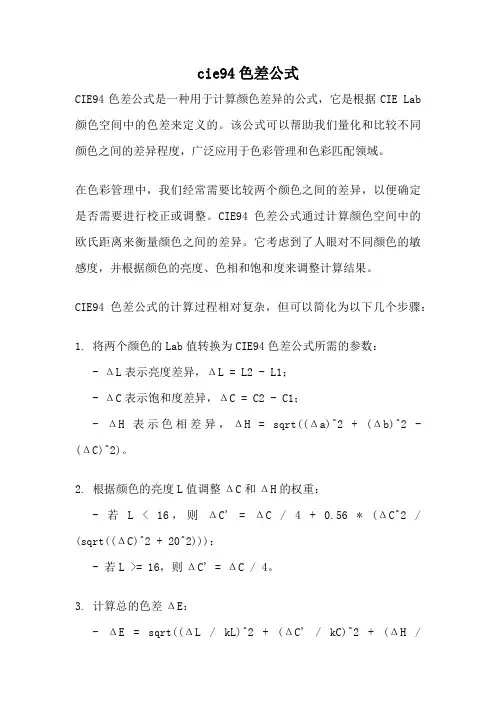 cie94 色差公式

CIE94 色差公式是一种用于计算颜色差异的公式，它是根据 CIE Lab 颜色空间中的色差来定义的。该公式可以帮助我们量化和比较不同颜色之间的差异程度，广泛应用于色彩管理和色彩匹配领域。

在色彩管理中，我们经常需要比较两个颜色之间的差异，以便确定是否需要进行校正或调整。CIE94 色差公式通过计算颜色空间中的欧氏距离来衡量颜色之间的差异。它考虑到了人眼对不同颜色的敏感度，并根据颜色的亮度、色相和饱和度来调整计算结果。

CIE94 色差公式的计算过程相对复杂，但可以简化为以下几个步骤：

1. 将两个颜色的 Lab 值转换为 CIE94 色差公式所需的参数：

- ΔL 表示亮度差异，ΔL = L2 - L1；

- ΔC 表示饱和度差异，ΔC = C2 - C1；

- ΔH 表示色相差异，ΔH = sqrt((Δa)^2 + (Δb)^2 - (ΔC)^2)。

2. 根据颜色的亮度 L 值调整 ΔC 和 ΔH 的权重：

- 若 L < 16，则 ΔC' = ΔC / 4 + 0.56 * (ΔC^2 / (sqrt((ΔC)^2 + 20^2)))；

- 若 L >= 16，则 ΔC' = ΔC / 4。

3. 计算总的色差 ΔE：

- ΔE = sqrt((ΔL / kL)^2 + (ΔC' / kC)^2 + (ΔH /